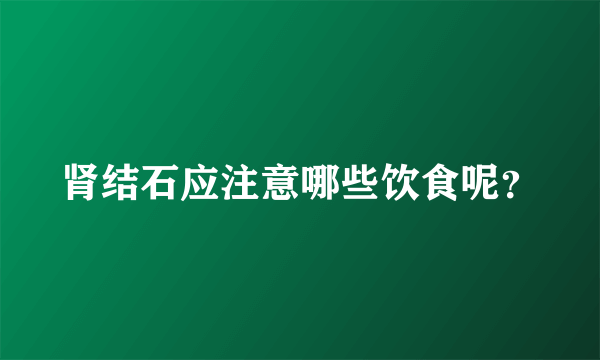 肾结石应注意哪些饮食呢?